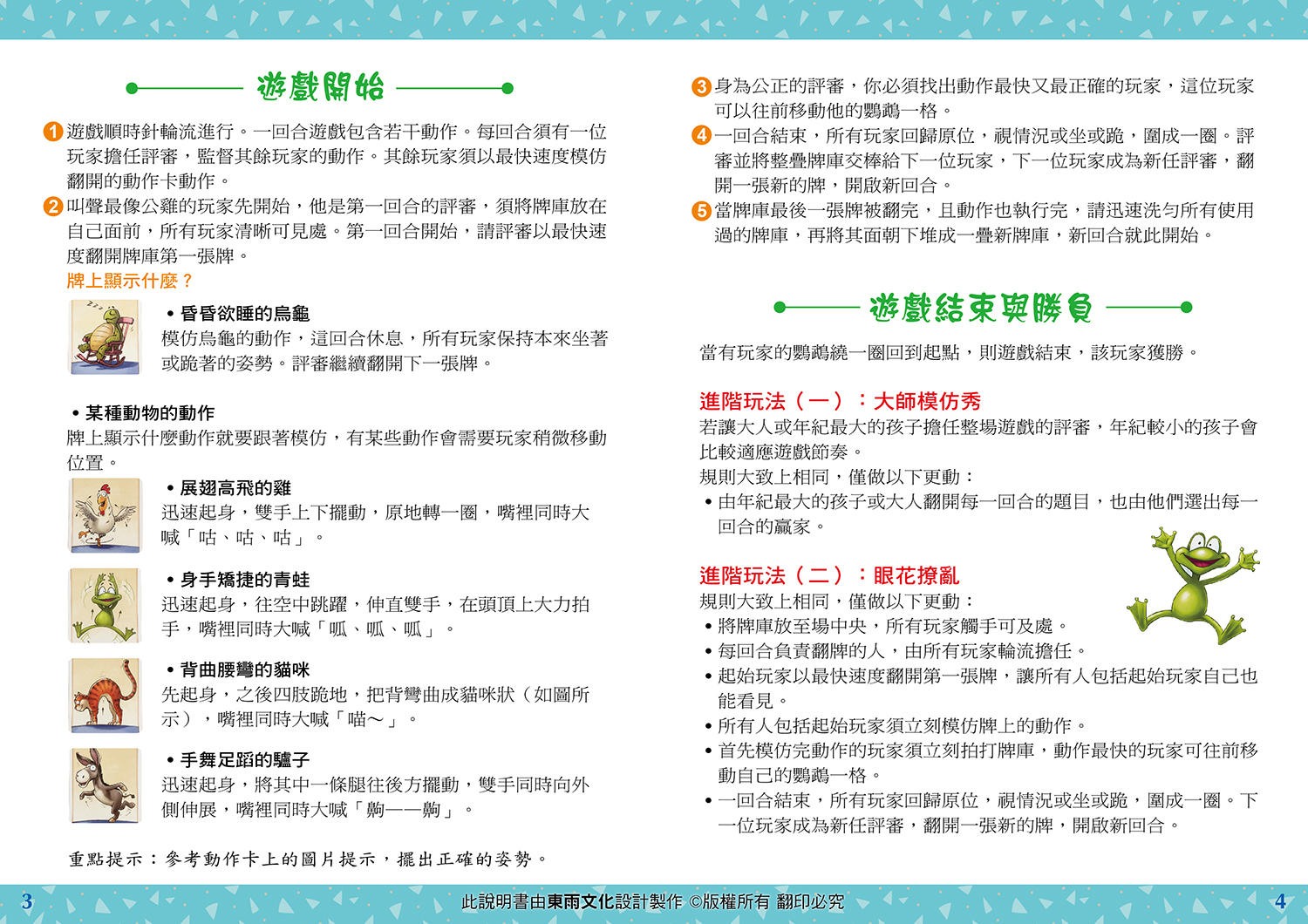 遊戲開始

1 遊戲順時針輪流進行。一回合遊戲包含若干動作。每回合須有一位玩家擔任評審，監督其餘玩家的動作。其餘玩家須以最快速度模仿翻開的動作卡動作。

2 叫聲最像公雞的玩家先開始，他是第一回合的評審，須將牌庫放在自己面前，所有玩家清晰可見處。第一回合開始，請評審以最快速度翻開牌庫第一張牌。

牌上顯示什麼？

• 昏昏欲睡的烏龜
模仿烏龜的動作，這回合休息，所有玩家保持本來坐著或跪著的姿勢。評審繼續翻開下一張牌。

• 某種動物的動作
牌上顯示什麼動作就要跟著模仿，有某些動作會需要玩家稍微移動位置。

• 展翅高飛的雞
迅速起身，雙手上下擺動，原地轉一圈，嘴裡同時大喊「咕、咕、咕」。

• 身手矯捷的青蛙
迅速起身，往空中跳躍，伸直雙手，在頭頂上大力拍手，嘴裡同時大喊「呱、呱、呱」。

• 背曲腰彎的貓咪
先起身，之後四肢跪地，把背彎曲成貓咪狀（如圖所示），嘴裡同時大喊「喵～」。

• 手舞足蹈的驢子
迅速起身，將其中一條腿往後方擺動，雙手同時向外側伸展，嘴裡同時大喊「齁——齁」。

重點提示：參考動作卡上的圖片提示，擺出正確的姿勢。

3 身為公正的評審，你必須找出動作最快又最正確的玩家，這位玩家可以往前移動他的鸚鵡一格。

4 一回合結束，所有玩家回歸原位，視情況或坐或跪，圍成一圈。評審並將整疊牌庫交棒給下一位玩家，下一位玩家成為新任評審，翻開一張新的牌，開啟新回合。

5 當牌庫最後一張牌被翻完，且動作也執行完，請迅速洗勻所有使用過的牌庫，再將其面朝下堆成一疊新牌庫，新回合就此開始。

遊戲結束與勝負

當有玩家的鸚鵡繞一圈回到起點，則遊戲結束，該玩家獲勝。

進階玩法（一）：大師模仿秀
若讓大人或年紀最大的孩子擔任整場遊戲的評審，年紀較小的孩子會比較適應遊戲節奏。
規則大致上相同，僅做以下更動：
• 由年紀最大的孩子或大人翻開每一回合的題目，也由他們選出每一回合的贏家。

進階玩法（二）：眼花撩亂
規則大致上相同，僅做以下更動：
• 將牌庫放至場中央，所有玩家觸手可及處。
• 每回合負責翻牌的人，由所有玩家輪流擔任。
• 起始玩家以最快速度翻開第一張牌，讓所有人包括起始玩家自己也能看見。
• 所有人包括起始玩家須立刻模仿牌上的動作。
• 首先模仿完動作的玩家須立刻拍打牌庫，動作最快的玩家可往前移動自己的鸚鵡一格。
• 一回合結束，所有玩家回歸原位，視情況或坐或跪，圍成一圈。下一位玩家成為新任評審，翻開一張新的牌，開啟新回合。

3 此說明書由東雨文化設計製作 ©版權所有 翻印必究 4